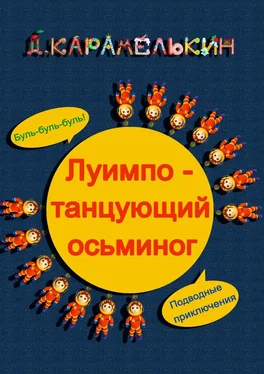 Д.КАРАМЕЛЬКИН

Буль-буль-буль!

Луимпо - танцующий осьминог

Подводные приключения